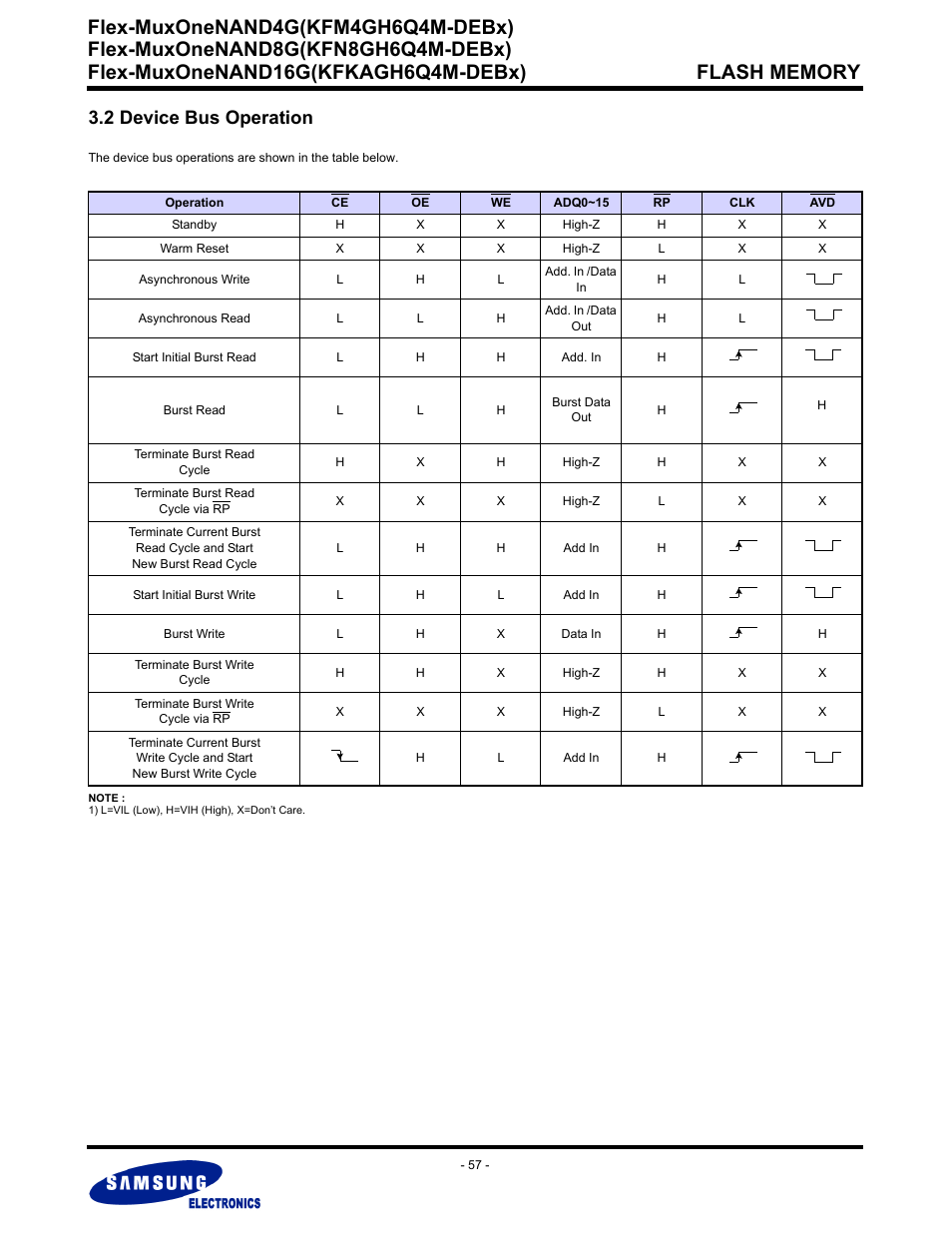 Flex-MuxOneNAND4G(KFM4GH6Q4M-DEBx)
Flex-MuxOneNAND8G(KFN8GH6Q4M-DEBx)
Flex-MuxOneNAND16G(KFKAGH6Q4M-DEBx)

FLASH MEMORY

3.2 Device Bus Operation

The device bus operations are shown in the table below.

| Operation | $\overline{CE}$ | $\overline{OE}$ | $\overline{WE}$ | ADQ0~15 | $\overline{RP}$ | CLK | $\overline{AVD}$ |
|---|---|---|---|---|---|---|---|
| Standby | H | X | X | High-Z | H | X | X |
| Warm Reset | X | X | X | High-Z | L | X | X |
| Asynchronous Write | L | H | L | Add. In /Data In | H | L | |
| Asynchronous Read | L | L | H | Add. In /Data Out | H | L | |
| Start Initial Burst Read | L | H | H | Add. In | H | | |
| Burst Read | L | L | H | Burst Data Out | H | | H |
| Terminate Burst Read Cycle | H | X | H | High-Z | H | X | X |
| Terminate Burst Read Cycle via $\overline{RP}$ | X | X | X | High-Z | L | X | X |
| Terminate Current Burst Read Cycle and Start New Burst Read Cycle | L | H | H | Add In | H | | |
| Start Initial Burst Write | L | H | L | Add In | H | | |
| Burst Write | L | H | X | Data In | H | | H |
| Terminate Burst Write Cycle | H | H | X | High-Z | H | X | X |
| Terminate Burst Write Cycle via $\overline{RP}$ | X | X | X | High-Z | L | X | X |
| Terminate Current Burst Write Cycle and Start New Burst Write Cycle | | H | L | Add In | H | | |

NOTE :
1) L=VIL (Low), H=VIH (High), X=Don't Care.

- 57 -

SAMSUNG
ELECTRONICS